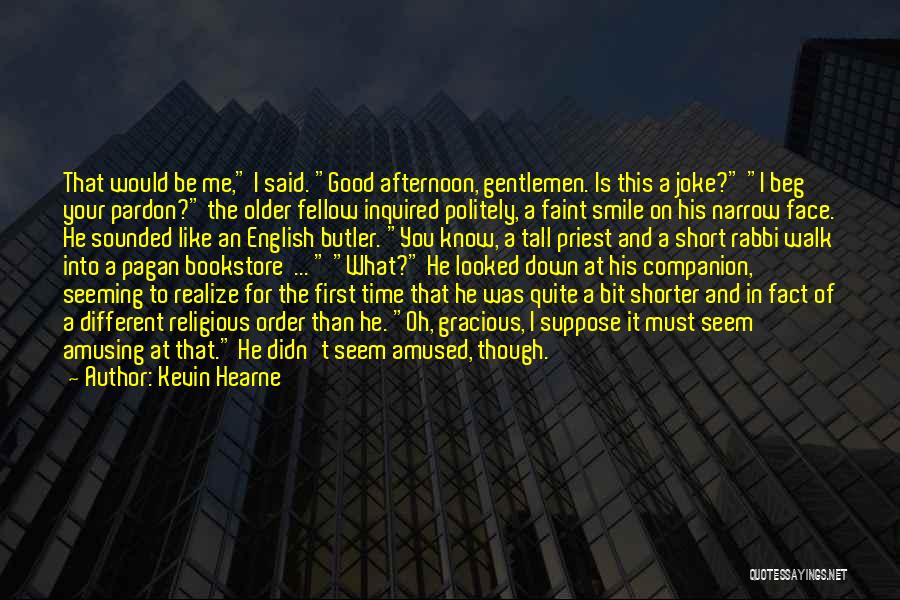 That would be me," I said. "Good afternoon, gentlemen. Is this a joke?" "I beg your pardon?" the older fellow inquired politely, a faint smile on his narrow face. He sounded like an English butler. "You know, a tall priest and a short rabbi walk into a pagan bookstore ... " "What?" He looked down at his companion, seeming to realize for the first time that he was quite a bit shorter and in fact of a different religious order than he. "Oh, gracious, I suppose it must seem amusing at that." He didn't seem amused, though.

— Author: Kevin Hearne

QUOTESSAYINGS.NET